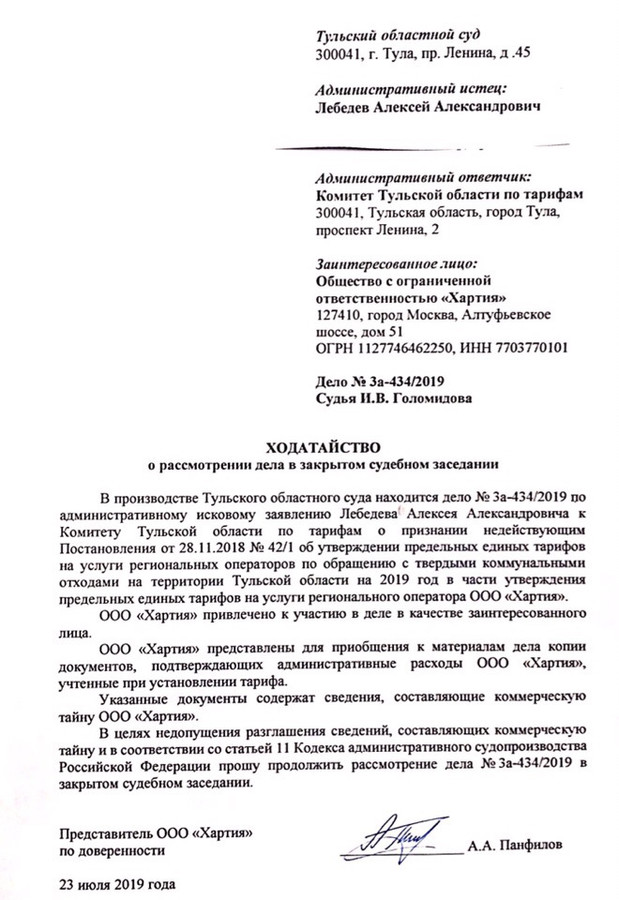 Тульский областной суд
300041, г. Тула, пр. Ленина, д .45

Административный истец:
Лебедев Алексей Александрович

Административный ответчик:
Комитет Тульской области по тарифам
300041, Тульская область, город Тула, проспект Ленина, 2

Заинтересованное лицо:
Общество с ограниченной ответственностью «Хартия»
127410, город Москва, Алтуфьевское шоссе, дом 51
ОГРН 1127746462250, ИНН 7703770101

Дело № 3а-434/2019
Судья И.В. Голомидова

ХОДАТАЙСТВО
о рассмотрении дела в закрытом судебном заседании

В производстве Тульского областного суда находится дело № 3а-434/2019 по административному исковому заявлению Лебедева Алексея Александровича к Комитету Тульской области по тарифам о признании недействующим Постановления от 28.11.2018 № 42/1 об утверждении предельных единых тарифов на услуги региональных операторов по обращению с твердыми коммунальными отходами на территории Тульской области на 2019 год в части утверждения предельных единых тарифов на услуги регионального оператора ООО «Хартия».

ООО «Хартия» привлечено к участию в деле в качестве заинтересованного лица.

ООО «Хартия» представлены для приобщения к материалам дела копии документов, подтверждающих административные расходы ООО «Хартия», учтенные при установлении тарифа.

Указанные документы содержат сведения, составляющие коммерческую тайну ООО «Хартия».

В целях недопущения разглашения сведений, составляющих коммерческую тайну и в соответствии со статьей 11 Кодекса административного судопроизводства Российской Федерации прошу продолжить рассмотрение дела № 3а-434/2019 в закрытом судебном заседании.

Представитель ООО «Хартия»
по доверенности
А.А. Панфилов

23 июля 2019 года